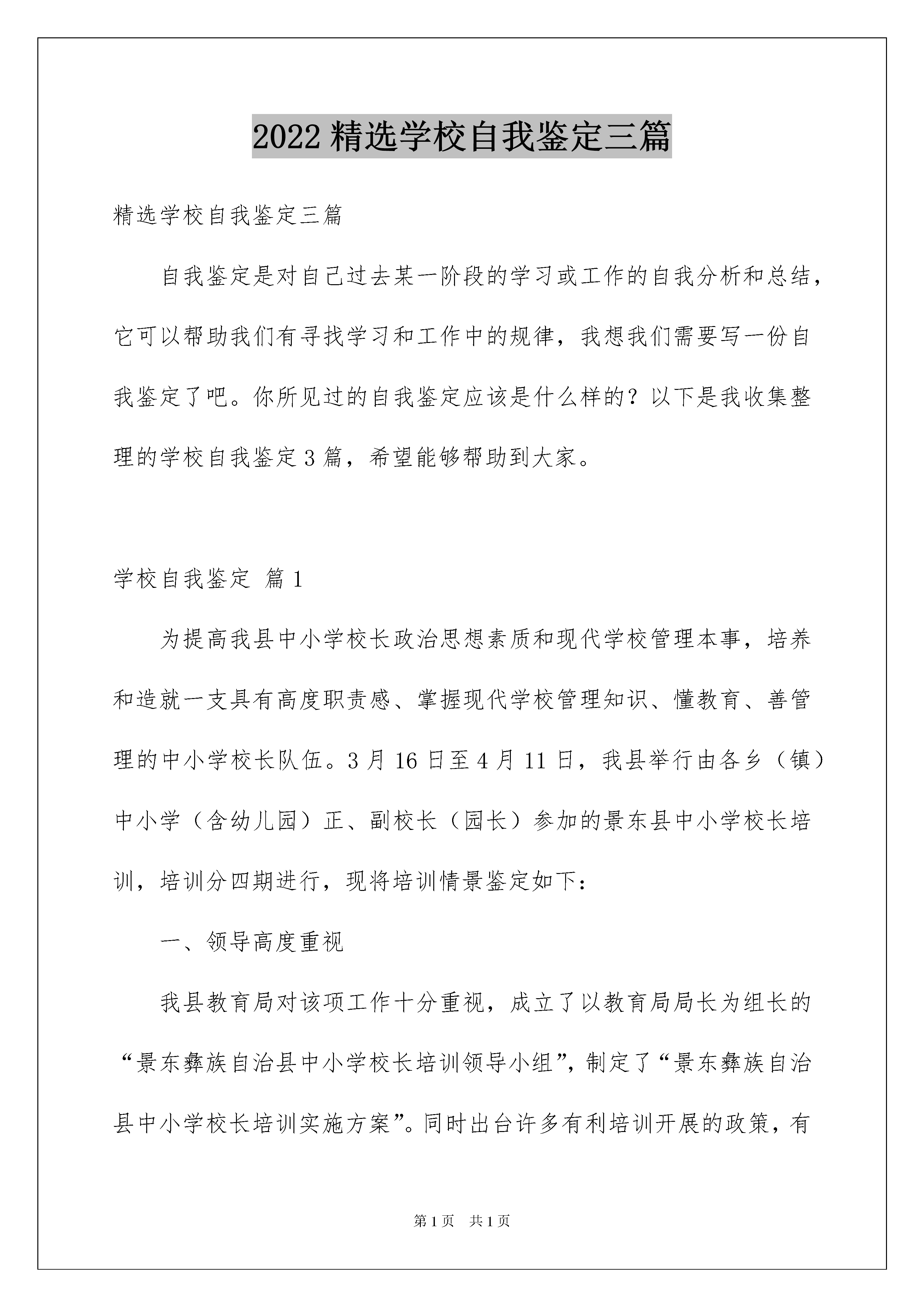 2022 精选学校自我鉴定三篇

精选学校自我鉴定三篇

自我鉴定是对自己过去某一阶段的学习或工作的自我分析和总结，它可以帮助我们有寻找学习和工作中的规律，我想我们需要写一份自我鉴定了吧。你所见过的自我鉴定应该是什么样的？以下是我收集整理的学校自我鉴定 3 篇，希望能够帮助到大家。

学校自我鉴定 篇 1

为提高我县中小学校长政治思想素质和现代学校管理本事，培养和造就一支具有高度职责感、掌握现代学校管理知识、懂教育、善管理的中小学校长队伍。3 月 16 日至 4 月 11 日，我县举行由各乡（镇）中小学（含幼儿园）正、副校长（园长）参加的景东县中小学校长培训，培训分四期进行，现将培训情景鉴定如下：

一、领导高度重视

我县教育局对该项工作十分重视，成立了以教育局局长为组长的“景东彝族自治县中小学校长培训领导小组”，制定了“景东彝族自治县中小学校长培训实施方案”。同时出台许多有利培训开展的政策，有

第 1 页　共 1 页